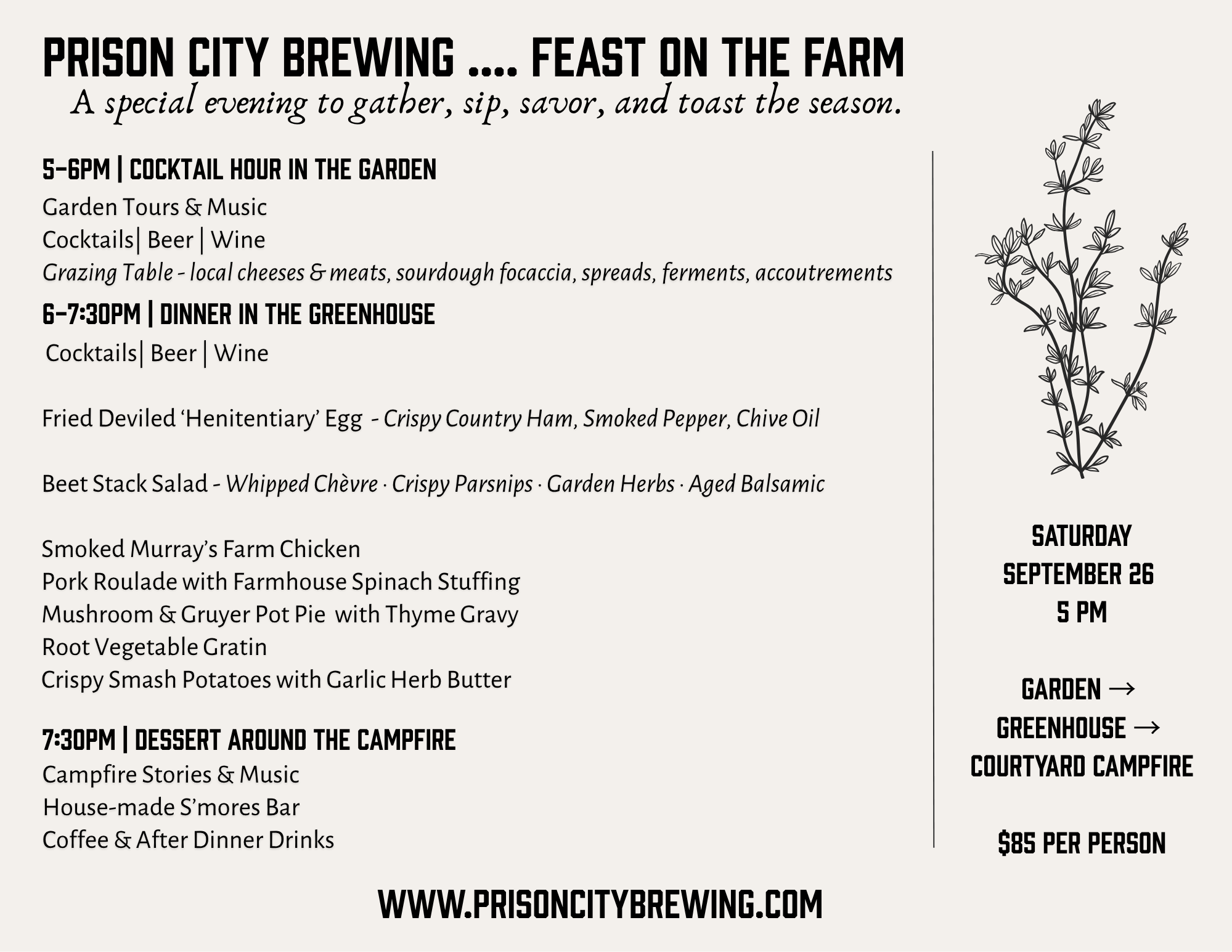 PRISON CITY BREWING .... FEAST ON THE FARM

A special evening to gather, sip, savor, and toast the season.

5-6PM | COCKTAIL HOUR IN THE GARDEN

Garden Tours & Music
Cocktails| Beer | Wine
Grazing Table - local cheeses & meats, sourdough focaccia, spreads, ferments, accoutrements

6-7:30PM | DINNER IN THE GREENHOUSE

Cocktails| Beer | Wine

Fried Deviled 'Henitentiary' Egg - Crispy Country Ham, Smoked Pepper, Chive Oil

Beet Stack Salad - Whipped Chèvre · Crispy Parsnips · Garden Herbs · Aged Balsamic

Smoked Murray's Farm Chicken
Pork Roulade with Farmhouse Spinach Stuffing
Mushroom & Gruyer Pot Pie with Thyme Gravy
Root Vegetable Gratin
Crispy Smash Potatoes with Garlic Herb Butter

7:30PM | DESSERT AROUND THE CAMPFIRE

Campfire Stories & Music
House-made S'mores Bar
Coffee & After Dinner Drinks

SATURDAY
SEPTEMBER 26
5 PM

GARDEN →
GREENHOUSE →
COURTYARD CAMPFIRE

$85 PER PERSON

WWW.PRISONCITYBREWING.COM